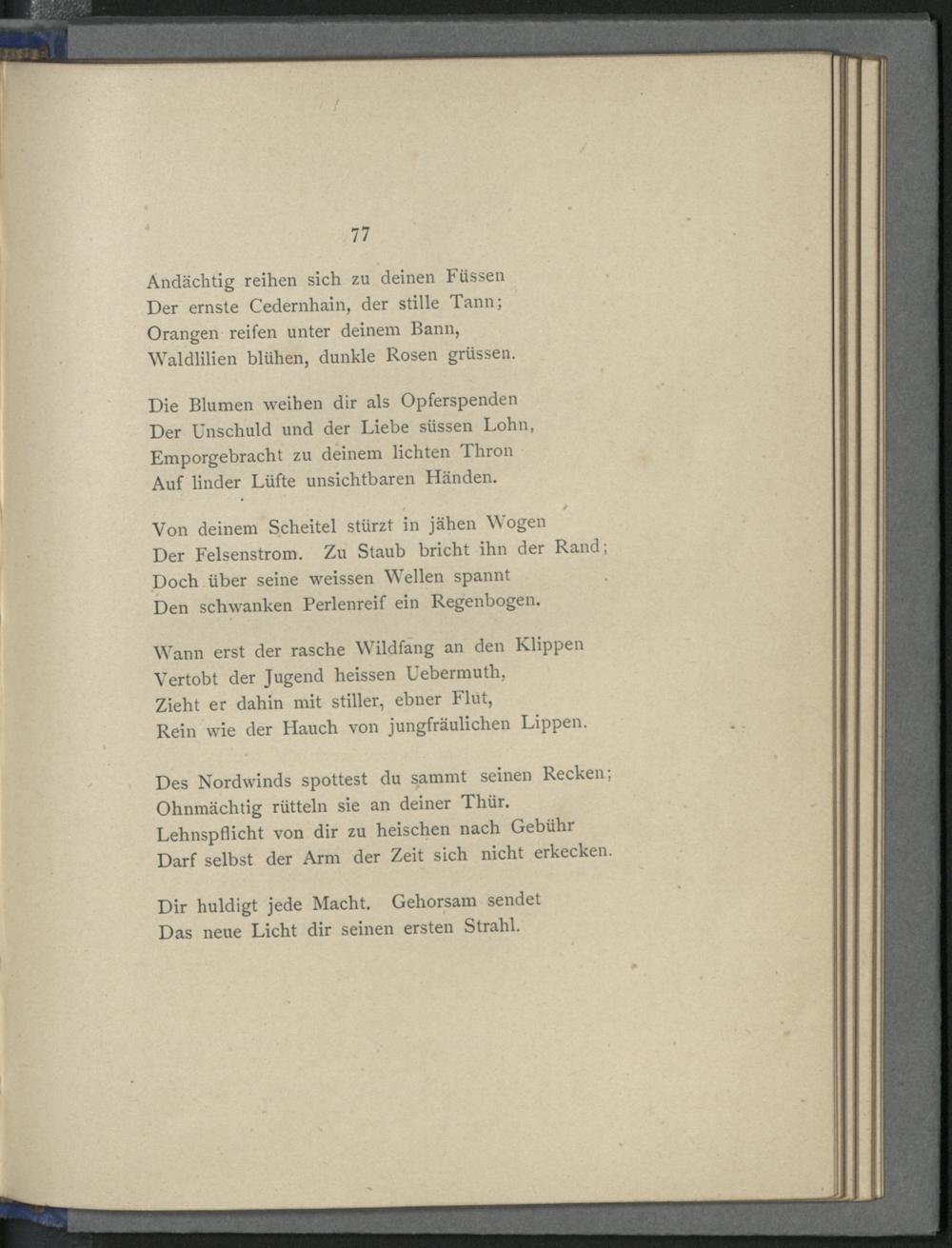 77

Andächtig reihen sich zu deinen Füssen
Der ernste Cedernhain, der stille Tann;
Orangen reifen unter deinem Bann,
Waldlilien blühen, dunkle Rosen grüssen.

Die Blumen weihen dir als Opferspenden
Der Unschuld und der Liebe süssen Lohn,
Emporgebracht zu deinem lichten Thron
Auf linder Lüfte unsichtbaren Händen.

Von deinem Scheitel stürzt in jähen Wogen
Der Felsenstrom. Zu Staub bricht ihn der Rand;
Doch über seine weissen Wellen spannt
Den schwanken Perlenreif ein Regenbogen.

Wann erst der rasche Wildfang an den Klippen
Vertobt der Jugend heissen Uebermuth,
Zieht er dahin mit stiller, ebner Flut,
Rein wie der Hauch von jungfräulichen Lippen.

Des Nordwinds spottest du sammt seinen Recken;
Ohnmächtig rütteln sie an deiner Thür.
Lehnspflicht von dir zu heischen nach Gebühr
Darf selbst der Arm der Zeit sich nicht erkecken.

Dir huldigt jede Macht. Gehorsam sendet
Das neue Licht dir seinen ersten Strahl.